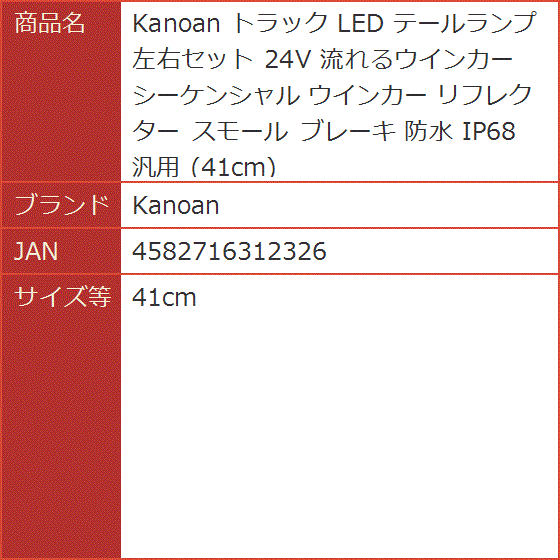 | 商品名 | Kanoan トラック LED テールランプ 左右セット 24V 流れるウインカー シーケンシャル ウインカー リフレクター スモール ブレーキ 防水 IP68 汎用（41cm） |
|---|---|
| ブランド | Kanoan |
| JAN | 4582716312326 |
| サイズ等 | 41cm |